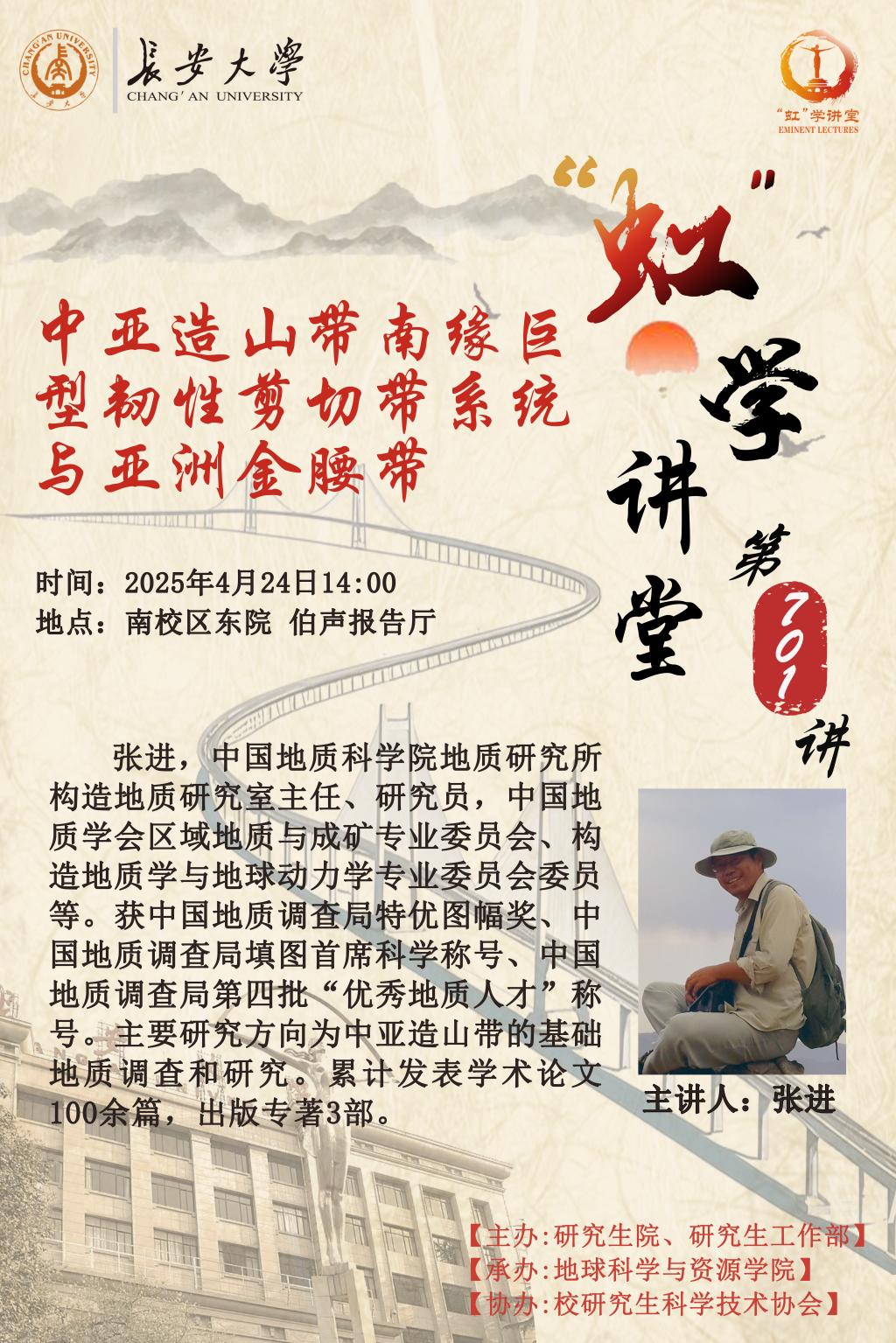 長安大學
CHANG'AN UNIVERSITY

“虹”学讲堂
EMINENT LECTURES

“虹”学讲堂

第701讲

中亚造山带南缘巨型韧性剪切带系统与亚洲金腰带

时间：2025年4月24日14:00
地点：南校区东院 伯声报告厅

张进，中国地质科学院地质研究所构造地质研究室主任、研究员，中国地质学会区域地质与成矿专业委员会、构造地质学与地球动力学专业委员会委员等。获中国地质调查局特优图幅奖、中国地质调查局填图首席科学称号、中国地质调查局第四批“优秀地质人才”称号。主要研究方向为中亚造山带的基础地质调查和研究。累计发表学术论文100余篇，出版专著3部。

主讲人：张进

【主办:研究生院、研究生工作部】
【承办:地球科学与资源学院】
【协办:校研究生科学技术协会】